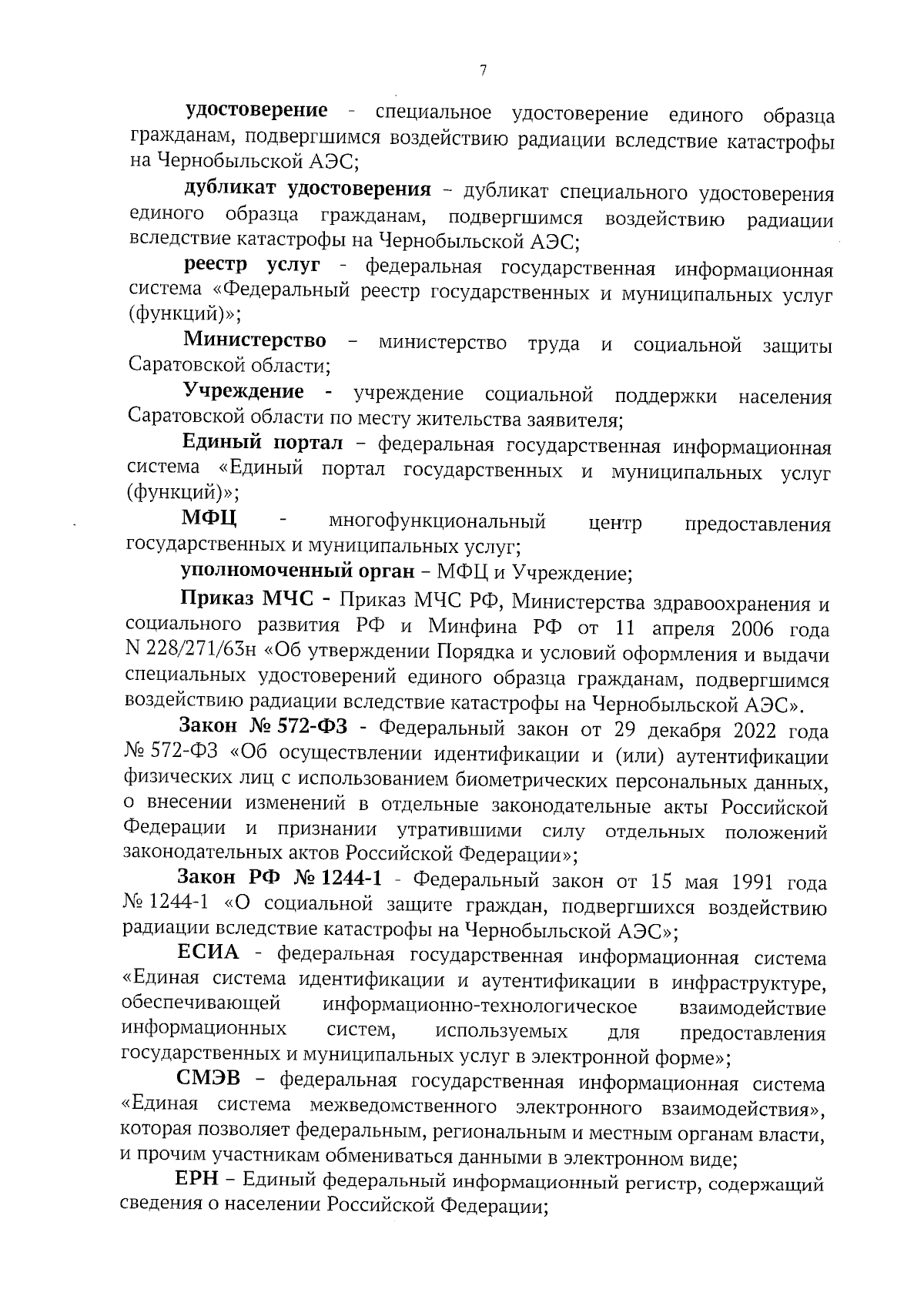 7

удостоверение - специальное удостоверение единого образца гражданам, подвергшимся воздействию радиации вследствие катастрофы на Чернобыльской АЭС;

дубликат удостоверения – дубликат специального удостоверения единого образца гражданам, подвергшимся воздействию радиации вследствие катастрофы на Чернобыльской АЭС;

реестр услуг - федеральная государственная информационная система «Федеральный реестр государственных и муниципальных услуг (функций)»;

Министерство – министерство труда и социальной защиты Саратовской области;

Учреждение - учреждение социальной поддержки населения Саратовской области по месту жительства заявителя;

Единый портал – федеральная государственная информационная система «Единый портал государственных и муниципальных услуг (функций)»;

МФЦ - многофункциональный центр предоставления государственных и муниципальных услуг;

уполномоченный орган – МФЦ и Учреждение;

Приказ МЧС - Приказ МЧС РФ, Министерства здравоохранения и социального развития РФ и Минфина РФ от 11 апреля 2006 года N 228/271/63н «Об утверждении Порядка и условий оформления и выдачи специальных удостоверений единого образца гражданам, подвергшимся воздействию радиации вследствие катастрофы на Чернобыльской АЭС».

Закон № 572-ФЗ - Федеральный закон от 29 декабря 2022 года № 572-ФЗ «Об осуществлении идентификации и (или) аутентификации физических лиц с использованием биометрических персональных данных, о внесении изменений в отдельные законодательные акты Российской Федерации и признании утратившими силу отдельных положений законодательных актов Российской Федерации»;

Закон РФ № 1244-1 - Федеральный закон от 15 мая 1991 года № 1244-1 «О социальной защите граждан, подвергшихся воздействию радиации вследствие катастрофы на Чернобыльской АЭС»;

ЕСИА - федеральная государственная информационная система «Единая система идентификации и аутентификации в инфраструктуре, обеспечивающей информационно-технологическое взаимодействие информационных систем, используемых для предоставления государственных и муниципальных услуг в электронной форме»;

СМЭВ – федеральная государственная информационная система «Единая система межведомственного электронного взаимодействия», которая позволяет федеральным, региональным и местным органам власти, и прочим участникам обмениваться данными в электронном виде;

ЕРН – Единый федеральный информационный регистр, содержащий сведения о населении Российской Федерации;